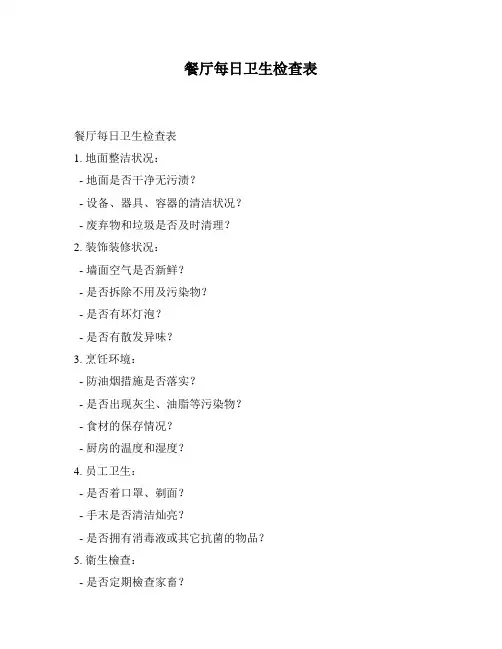 餐厅每日卫生检查表

餐厅每日卫生检查表

1. 地面整洁状况：

- 地面是否干净无污渍？

- 设备、器具、容器的清洁状况？

- 废弃物和垃圾是否及时清理？

2. 装饰装修状况：

- 墙面空气是否新鲜？

- 是否拆除不用及污染物？

- 是否有坏灯泡？

- 是否有散发异味？

3. 烹饪环境：

- 防油烟措施是否落实？

- 是否出现灰尘、油脂等污染物？

- 食材的保存情况？

- 厨房的温度和湿度？

4. 员工卫生：

- 是否着口罩、剃面？

- 手末是否清洁灿亮？

- 是否拥有消毒液或其它抗菌的物品？

5. 衛生檢查：

- 是否定期檢查家畜？